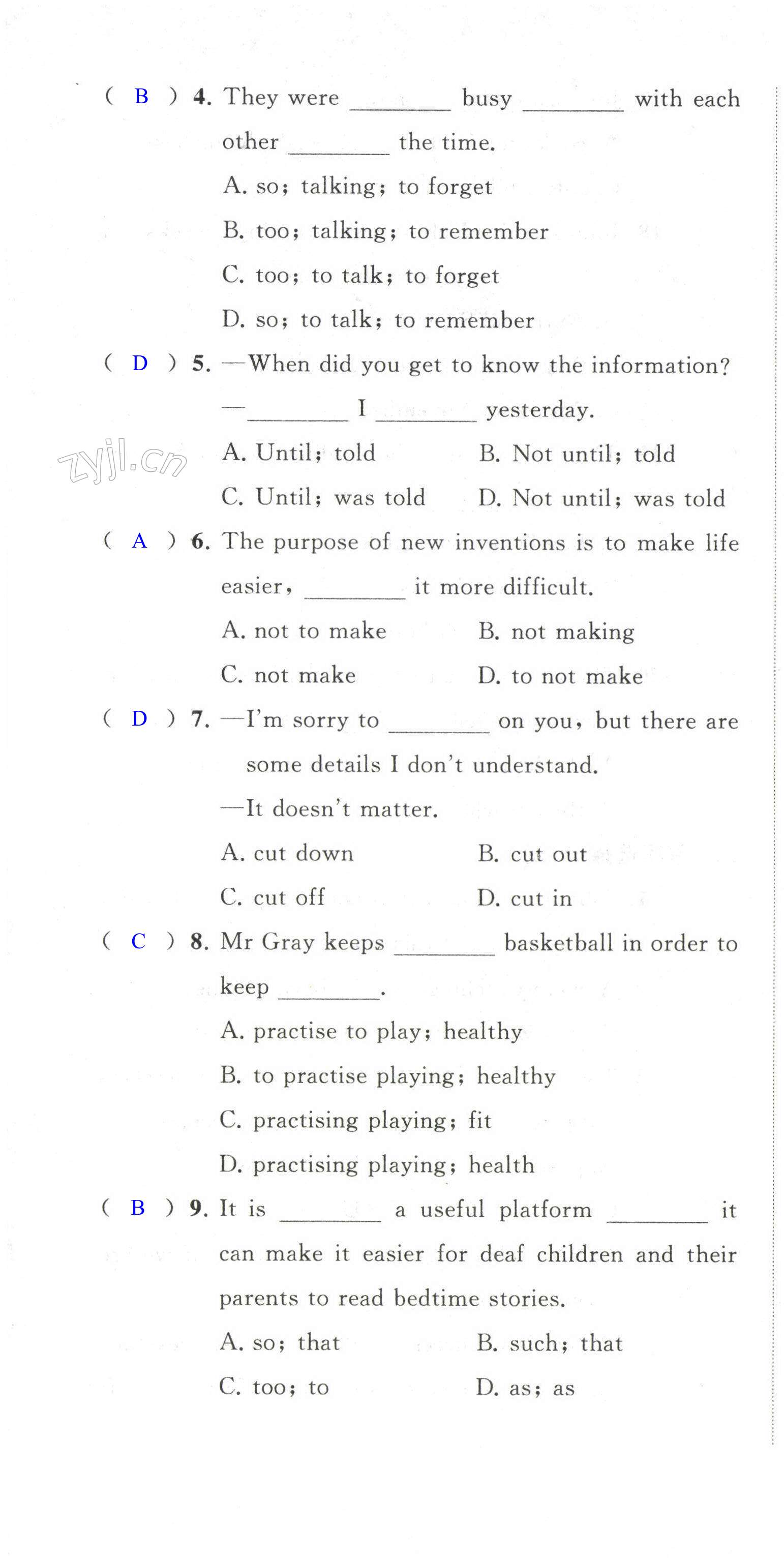 ( B ) 4. They were ________ busy ________ with each other ________ the time.

A. so; talking; to forget

B. too; talking; to remember

C. too; to talk; to forget

D. so; to talk; to remember

( D ) 5. —When did you get to know the information?

—________ I ________ yesterday.

A. Until; told

B. Not until; told

C. Until; was told

D. Not until; was told

zyjl.cn

( A ) 6. The purpose of new inventions is to make life easier, ________ it more difficult.

A. not to make

B. not making

C. not make

D. to not make

( D ) 7. —I'm sorry to ________ on you, but there are some details I don't understand.

—It doesn't matter.

A. cut down

B. cut out

C. cut off

D. cut in

( C ) 8. Mr Gray keeps ________ basketball in order to keep ________.

A. practise to play; healthy

B. to practise playing; healthy

C. practising playing; fit

D. practising playing; health

( B ) 9. It is ________ a useful platform ________ it can make it easier for deaf children and their parents to read bedtime stories.

A. so; that

B. such; that

C. too; to

D. as; as